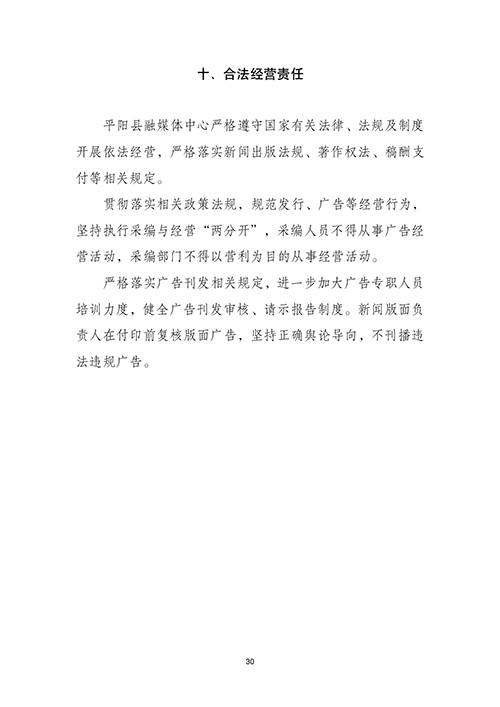 十、合法经营责任

平阳县融媒体中心严格遵守国家有关法律、法规及制度开展依法经营，严格落实新闻出版法规、著作权法、稿酬支付等相关规定。

贯彻落实相关政策法规，规范发行、广告等经营行为，坚持执行采编与经营“两分开”，采编人员不得从事广告经营活动，采编部门不得以营利为目的从事经营活动。

严格落实广告刊发相关规定，进一步加大广告专职人员培训力度，健全广告刊发审核、请示报告制度。新闻版面负责人在付印前复核版面广告，坚持正确舆论导向，不刊播违法违规广告。

30